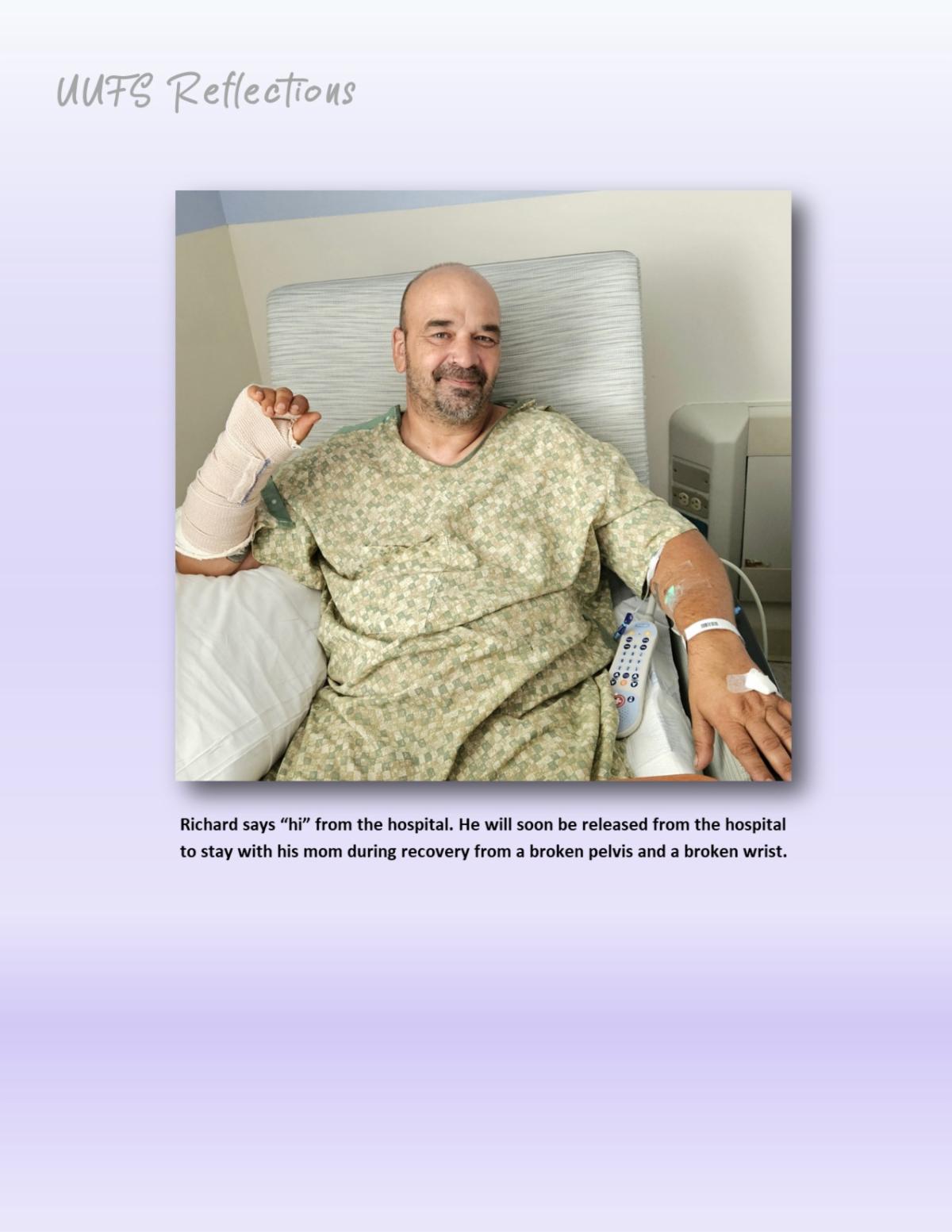 UUFS Reflections

Richard says "hi" from the hospital. He will soon be released from the hospital to stay with his mom during recovery from a broken pelvis and a broken wrist.